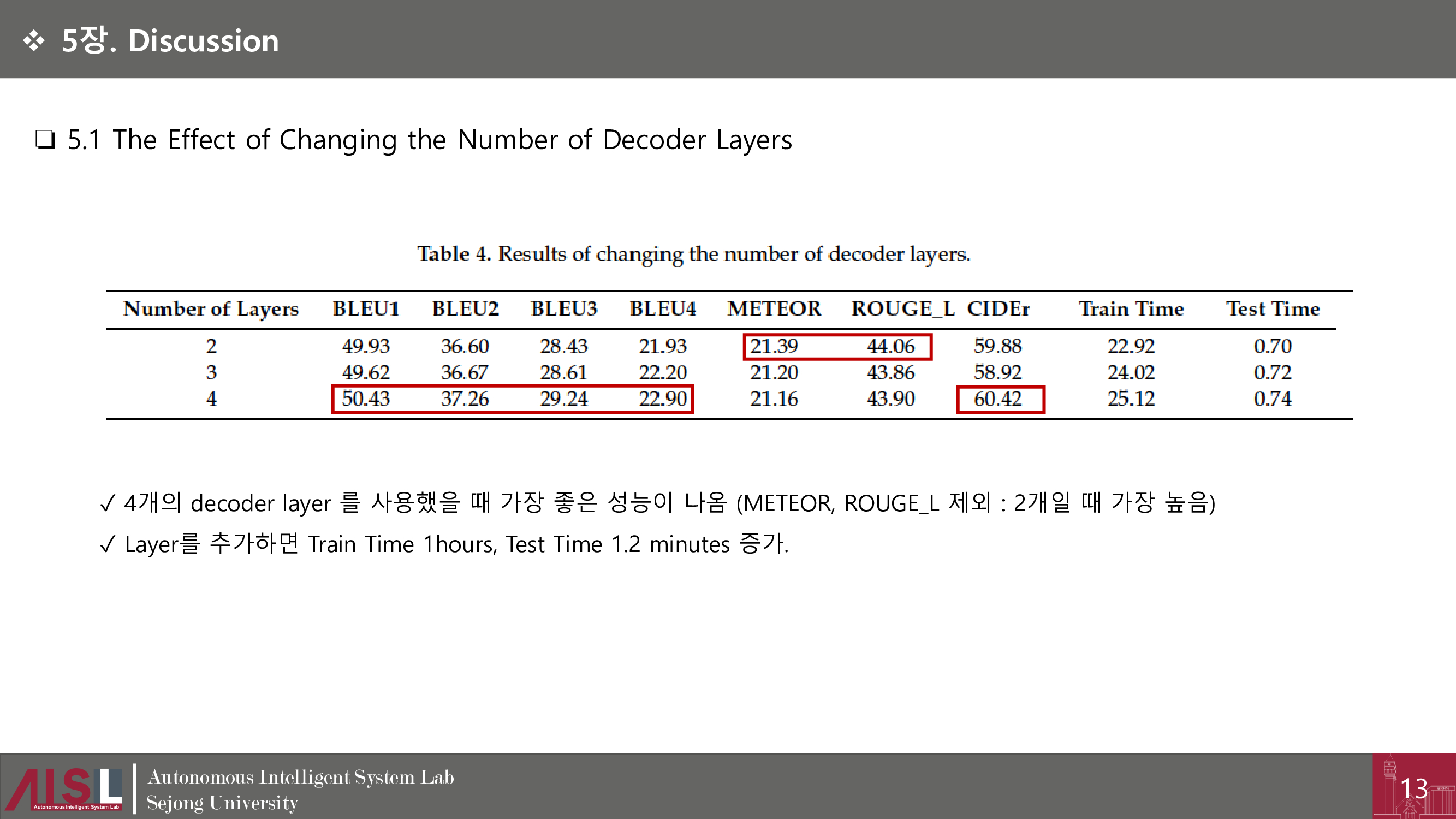 ❖ 5장. Discussion

❑ 5.1 The Effect of Changing the Number of Decoder Layers

Table 4. Results of changing the number of decoder layers.

| Number of Layers | BLEU1 | BLEU2 | BLEU3 | BLEU4 | METEOR | ROUGE_L | CIDEr | Train Time | Test Time |
|---|---|---|---|---|---|---|---|---|---|
| 2 | 49.93 | 36.60 | 28.43 | 21.93 | 21.39 | 44.06 | 59.88 | 22.92 | 0.70 |
| 3 | 49.62 | 36.67 | 28.61 | 22.20 | 21.20 | 43.86 | 58.92 | 24.02 | 0.72 |
| 4 | 50.43 | 37.26 | 29.24 | 22.90 | 21.16 | 43.90 | 60.42 | 25.12 | 0.74 |

✓ 4개의 decoder layer 를 사용했을 때 가장 좋은 성능이 나옴 (METEOR, ROUGE_L 제외 : 2개일 때 가장 높음)

✓ Layer를 추가하면 Train Time 1hours, Test Time 1.2 minutes 증가.

AISL Autonomous Intelligent System Lab

Autonomous Intelligent System Lab
Sejong University

13